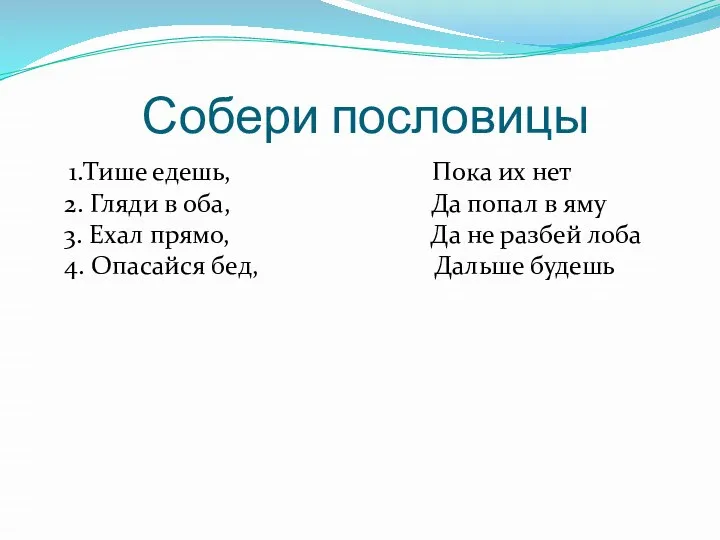 Собери пословицы

1.Тише едешь,
2. Гляди в оба,
3. Ехал прямо,
4. Опасайся бед,

Пока их нет
Да попал в яму
Да не разбей лоба
Дальше будешь